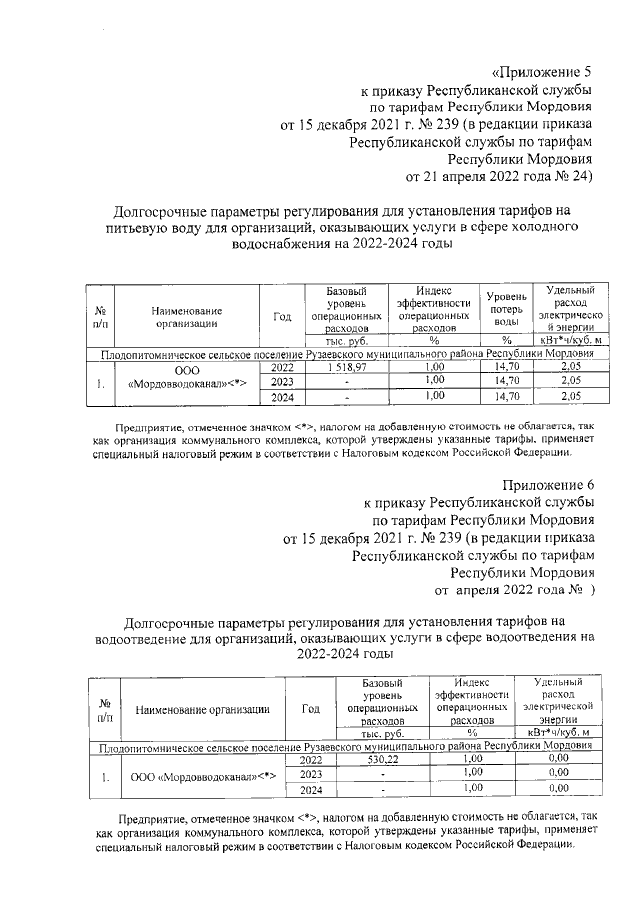 «Приложение 5
к приказу Республиканской службы
по тарифам Республики Мордовия
от 15 декабря 2021 г. № 239 (в редакции приказа
Республиканской службы по тарифам
Республики Мордовия
от 21 апреля 2022 года № 24)

Долгосрочные параметры регулирования для установления тарифов на питьевую воду для организаций, оказывающих услуги в сфере холодного водоснабжения на 2022-2024 годы

| № п/п | Наименование организации | Год | Базовый уровень операционных расходов | Индекс эффективности операционных расходов | Уровень потерь воды | Удельный расход электрической энергии |
|---|---|---|---|---|---|---|
| | | | тыс. руб. | % | % | кВт*ч/куб. м |
| Плодопитомническое сельское поселение Рузаевского муниципального района Республики Мордовия | | | | | | |
| 1. | ООО «Мордовводоканал»<*> | 2022 | 1 518,97 | 1,00 | 14,70 | 2,05 |
| | | 2023 | - | 1,00 | 14,70 | 2,05 |
| | | 2024 | - | 1,00 | 14,70 | 2,05 |

Предприятие, отмеченное значком <*>, налогом на добавленную стоимость не облагается, так как организация коммунального комплекса, которой утверждены указанные тарифы, применяет специальный налоговый режим в соответствии с Налоговым кодексом Российской Федерации.

Приложение 6
к приказу Республиканской службы
по тарифам Республики Мордовия
от 15 декабря 2021 г. № 239 (в редакции приказа
Республиканской службы по тарифам
Республики Мордовия
от апреля 2022 года № )

Долгосрочные параметры регулирования для установления тарифов на водоотведение для организаций, оказывающих услуги в сфере водоотведения на 2022-2024 годы

| № п/п | Наименование организации | Год | Базовый уровень операционных расходов | Индекс эффективности операционных расходов | Удельный расход электрической энергии |
|---|---|---|---|---|---|
| | | | тыс. руб. | % | кВт*ч/куб. м |
| Плодопитомническое сельское поселение Рузаевского муниципального района Республики Мордовия | | | | | |
| 1. | ООО «Мордовводоканал»<*> | 2022 | 530,22 | 1,00 | 0,00 |
| | | 2023 | - | 1,00 | 0,00 |
| | | 2024 | - | 1,00 | 0,00 |

Предприятие, отмеченное значком <*>, налогом на добавленную стоимость не облагается, так как организация коммунального комплекса, которой утверждены указанные тарифы, применяет специальный налоговый режим в соответствии с Налоговым кодексом Российской Федерации.